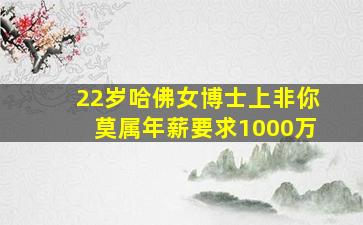 22岁哈佛女博士上非你莫属年薪要求1000万